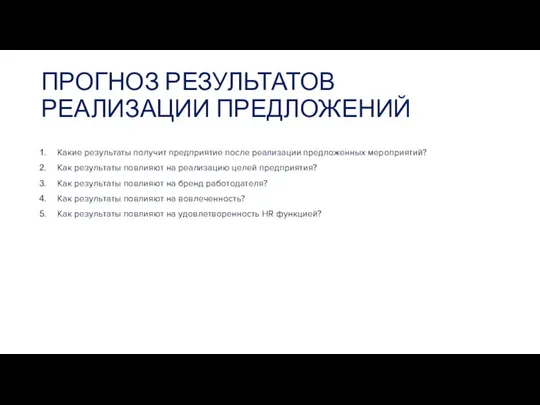 ПРОГНОЗ РЕЗУЛЬТАТОВ РЕАЛИЗАЦИИ ПРЕДЛОЖЕНИЙ

1. Какие результаты получит предприятие после реализации предложенных мероприятий?
2. Как результаты повлияют на реализацию целей предприятия?
3. Как результаты повлияют на бренд работодателя?
4. Как результаты повлияют на вовлеченность?
5. Как результаты повлияют на удовлетворенность HR функцией?